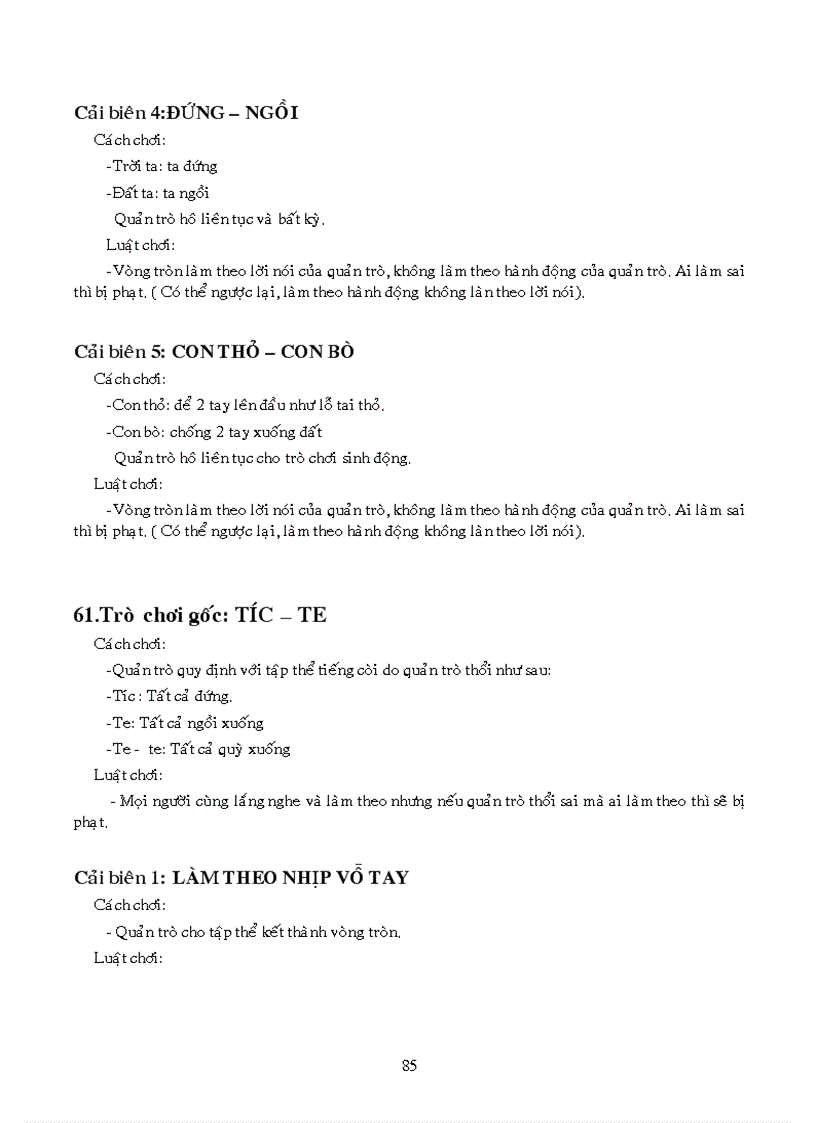 Cải biên 4:ĐỨNG – NGỒI

Cách chơi:

-Trời ta: ta đứng

-Đất ta: ta ngồi

Quản trò hô liên tục và bất kỳ.

Luật chơi:

-Vòng tròn làm theo lời nói của quản trò, không làm theo hành động của quản trò. Ai làm sai thì bị phạt. ( Có thể ngược lại, làm theo hành động không làn theo lời nói).

Cải biên 5: CON THỎ – CON BÒ

Cách chơi:

-Con thỏ: để 2 tay lên đầu như lỗ tai thỏ.

-Con bò: chống 2 tay xuống đất

Quản trò hô liên tục cho trò chơi sinh động.

Luật chơi:

-Vòng tròn làm theo lời nói của quản trò, không làm theo hành động của quản trò. Ai làm sai thì bị phạt. ( Có thể ngược lại, làm theo hành động không làn theo lời nói).

61.Trò chơi gốc: TÍC – TE

Cách chơi:

-Quản trò quy định với tập thể tiếng còi do quản trò thổi như sau:

-Tíc : Tất cả đứng.

-Te: Tất cả ngồi xuống

-Te - te: Tất cả quỳ xuống

Luật chơi:

- Mọi người cùng lắng nghe và làm theo nhưng nếu quản trò thổi sai mà ai làm theo thì sẽ bị phạt.

Cải biên 1: LÀM THEO NHỊP VỖ TAY

Cách chơi:

- Quản trò cho tập thể kết thành vòng tròn.

Luật chơi:

85